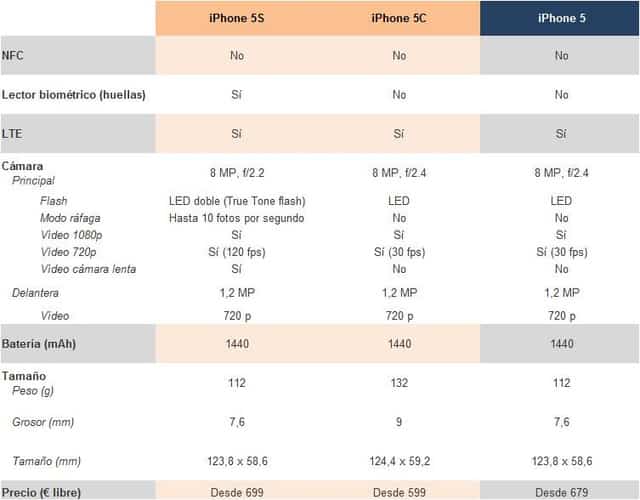 | | iPhone 5S | iPhone 5C | iPhone 5 |
|---|---|---|---|
| NFC | No | No | No |
| Lector biométrico (huellas) | Sí | No | No |
| LTE | Sí | Sí | Sí |
| Cámara Principal | 8 MP, f/2.2 | 8 MP, f/2.4 | 8 MP, f/2.4 |
| Flash | LED doble (True Tone flash) | LED | LED |
| Modo ráfaga | Hasta 10 fotos por segundo | No | No |
| Vídeo 1080p | Sí | Sí | Sí |
| Vídeo 720p | Sí (120 fps) | Sí (30 fps) | Sí (30 fps) |
| Vídeo cámara lenta | Sí | No | No |
| Delantera | 1,2 MP | 1,2 MP | 1,2 MP |
| Vídeo | 720 p | 720 p | 720 p |
| Batería (mAh) | 1440 | 1440 | 1440 |
| Tamaño Peso (g) | 112 | 132 | 112 |
| Grosor (mm) | 7,6 | 9 | 7,6 |
| Tamaño (mm) | 123,8 x 58,6 | 124,4 x 59,2 | 123,8 x 58,6 |
| Precio (€ libre) | Desde 699 | Desde 599 | Desde 679 |